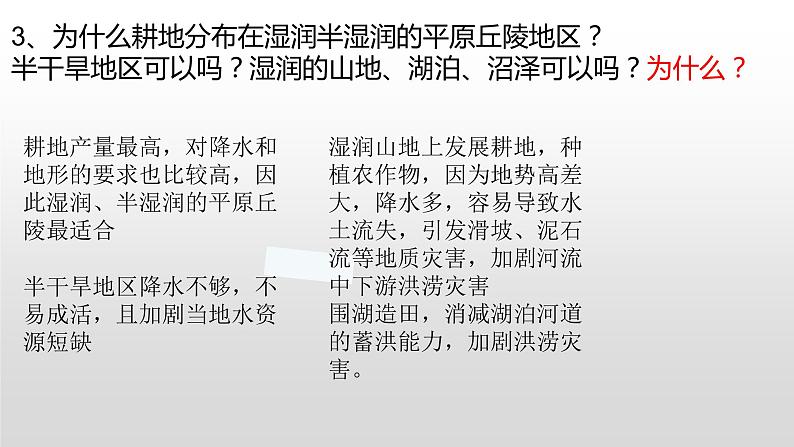 3、为什么耕地分布在湿润半湿润的平原丘陵地区？
半干旱地区可以吗？湿润的山地、湖泊、沼泽可以吗？为什么？

耕地产量最高，对降水和地形的要求也比较高，因此湿润、半湿润的平原丘陵最适合

半干旱地区降水不够，不易成活，且加剧当地水资源短缺

湿润山地上发展耕地，种植农作物，因为地势高差大，降水多，容易导致水土流失，引发滑坡、泥石流等地质灾害，加剧河流中下游洪涝灾害
围湖造田，消减湖泊河道的蓄洪能力，加剧洪涝灾害。